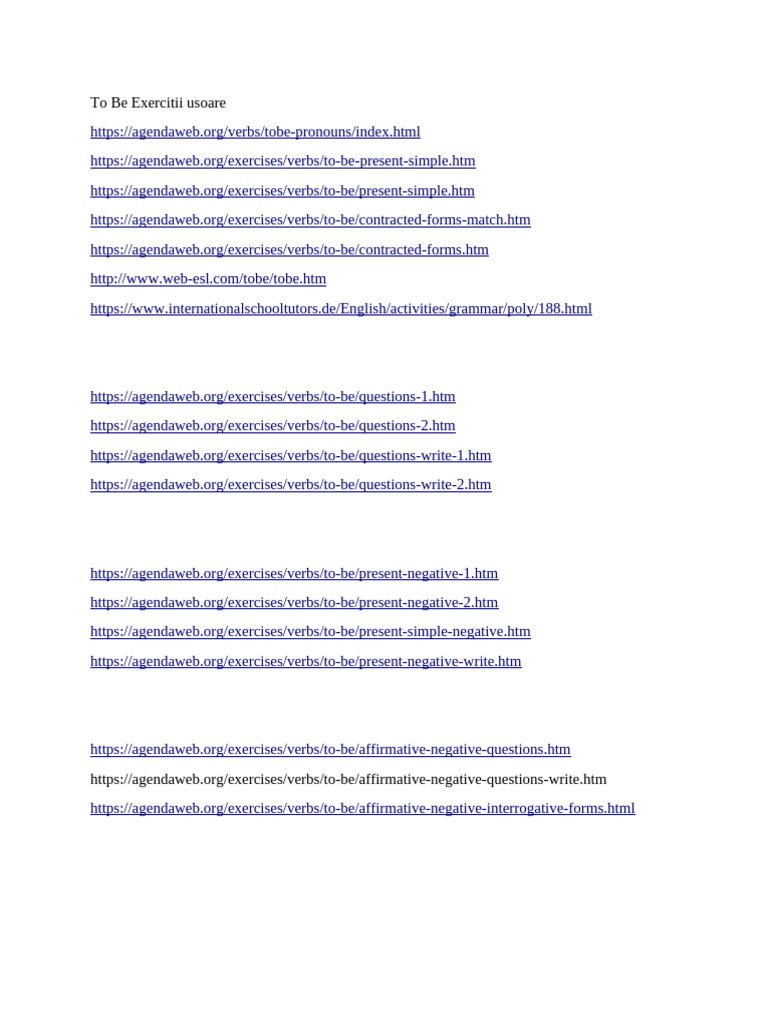 To Be Exercitii usoare

https://agendaweb.org/verbs/tobe-pronouns/index.html

https://agendaweb.org/exercises/verbs/to-be-present-simple.htm

https://agendaweb.org/exercises/verbs/to-be/present-simple.htm

https://agendaweb.org/exercises/verbs/to-be/contracted-forms-match.htm

https://agendaweb.org/exercises/verbs/to-be/contracted-forms.htm

http://www.web-esl.com/tobe/tobe.htm

https://www.internationalschooltutors.de/English/activities/grammar/poly/188.html

https://agendaweb.org/exercises/verbs/to-be/questions-1.htm

https://agendaweb.org/exercises/verbs/to-be/questions-2.htm

https://agendaweb.org/exercises/verbs/to-be/questions-write-1.htm

https://agendaweb.org/exercises/verbs/to-be/questions-write-2.htm

https://agendaweb.org/exercises/verbs/to-be/present-negative-1.htm

https://agendaweb.org/exercises/verbs/to-be/present-negative-2.htm

https://agendaweb.org/exercises/verbs/to-be/present-simple-negative.htm

https://agendaweb.org/exercises/verbs/to-be/present-negative-write.htm

https://agendaweb.org/exercises/verbs/to-be/affirmative-negative-questions.htm

https://agendaweb.org/exercises/verbs/to-be/affirmative-negative-questions-write.htm

https://agendaweb.org/exercises/verbs/to-be/affirmative-negative-interrogative-forms.html